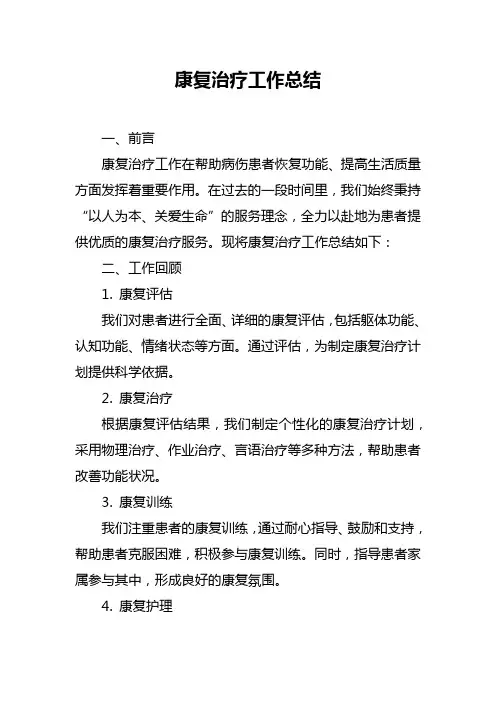 康复治疗工作总结

一、前言

康复治疗工作在帮助病伤患者恢复功能、提高生活质量方面发挥着重要作用。在过去的一段时间里，我们始终秉持“以人为本、关爱生命”的服务理念，全力以赴地为患者提供优质的康复治疗服务。现将康复治疗工作总结如下：

二、工作回顾

1. 康复评估

我们对患者进行全面、详细的康复评估，包括躯体功能、认知功能、情绪状态等方面。通过评估，为制定康复治疗计划提供科学依据。

2. 康复治疗

根据康复评估结果，我们制定个性化的康复治疗计划，采用物理治疗、作业治疗、言语治疗等多种方法，帮助患者改善功能状况。

3. 康复训练

我们注重患者的康复训练，通过耐心指导、鼓励和支持，帮助患者克服困难，积极参与康复训练。同时，指导患者家属参与其中，形成良好的康复氛围。

4. 康复护理